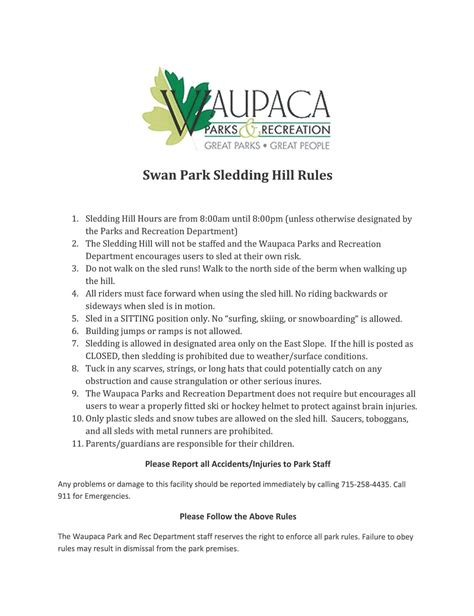 WAUPACA
PARKS & RECREATION
GREAT PARKS • GREAT PEOPLE

Swan Park Sledding Hill Rules

1. Sledding Hill Hours are from 8:00am until 8:00pm (unless otherwise designated by the Parks and Recreation Department)
2. The Sledding Hill will not be staffed and the Waupaca Parks and Recreation Department encourages users to sled at their own risk.
3. Do not walk on the sled runs! Walk to the north side of the berm when walking up the hill.
4. All riders must face forward when using the sled hill. No riding backwards or sideways when sled is in motion.
5. Sled in a SITTING position only. No "surfing, skiing, or snowboarding" is allowed.
6. Building jumps or ramps is not allowed.
7. Sledding is allowed in designated area only on the East Slope. If the hill is posted as CLOSED, then sledding is prohibited due to weather/surface conditions.
8. Tuck in any scarves, strings, or long hats that could potentially catch on any obstruction and cause strangulation or other serious inures.
9. The Waupaca Parks and Recreation Department does not require but encourages all users to wear a properly fitted ski or hockey helmet to protect against brain injuries.
10. Only plastic sleds and snow tubes are allowed on the sled hill. Saucers, toboggans, and all sleds with metal runners are prohibited.
11. Parents/guardians are responsible for their children.

Please Report all Accidents/Injuries to Park Staff

Any problems or damage to this facility should be reported immediately by calling 715-258-4435. Call 911 for Emergencies.

Please Follow the Above Rules

The Waupaca Park and Rec Department staff reserves the right to enforce all park rules. Failure to obey rules may result in dismissal from the park premises.